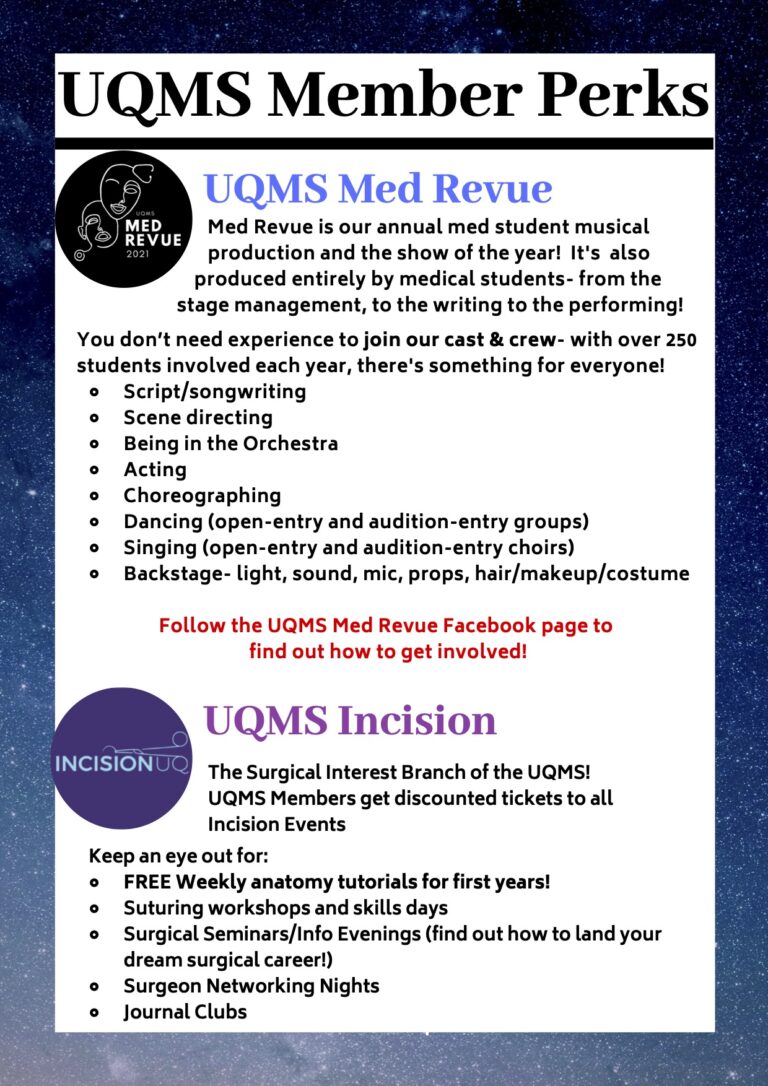 UQMS Member Perks

UQMS MED REVUE 2021

UQMS Med Revue

Med Revue is our annual med student musical production and the show of the year! It's also produced entirely by medical students- from the stage management, to the writing to the performing!

You don't need experience to join our cast & crew- with over 250 students involved each year, there's something for everyone!

- Script/songwriting
- Scene directing
- Being in the Orchestra
- Acting
- Choreographing
- Dancing (open-entry and audition-entry groups)
- Singing (open-entry and audition-entry choirs)
- Backstage- light, sound, mic, props, hair/makeup/costume

Follow the UQMS Med Revue Facebook page to find out how to get involved!

INCISIONUQ

UQMS Incision

The Surgical Interest Branch of the UQMS! UQMS Members get discounted tickets to all Incision Events

Keep an eye out for:

- FREE Weekly anatomy tutorials for first years!
- Suturing workshops and skills days
- Surgical Seminars/Info Evenings (find out how to land your dream surgical career!)
- Surgeon Networking Nights
- Journal Clubs